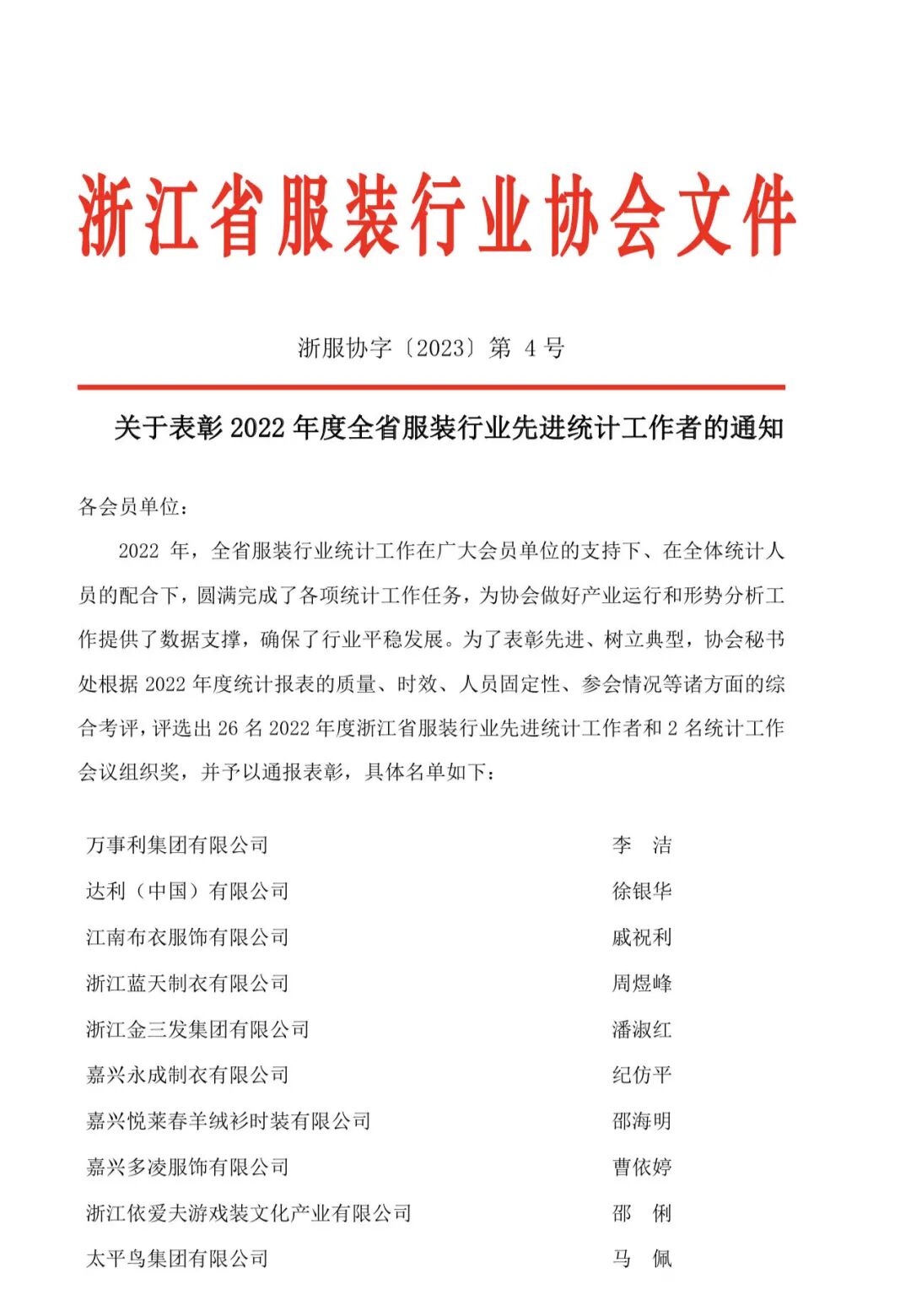 浙江省服装行业协会文件

浙服协字〔2023〕第 4 号

关于表彰 2022 年度全省服装行业先进统计工作者的通知

各会员单位：

2022 年，全省服装行业统计工作在广大会员单位的支持下、在全体统计人员的配合下，圆满完成了各项统计工作任务，为协会做好产业运行和形势分析工作提供了数据支撑，确保了行业平稳发展。为了表彰先进、树立典型，协会秘书处根据 2022 年度统计报表的质量、时效、人员固定性、参会情况等诸方面的综合考评，评选出 26 名 2022 年度浙江省服装行业先进统计工作者和 2 名统计工作会议组织奖，并予以通报表彰，具体名单如下：

| | |
|---|---|
| 万事利集团有限公司 | 李 洁 |
| 达利（中国）有限公司 | 徐银华 |
| 江南布衣服饰有限公司 | 戚祝利 |
| 浙江蓝天制衣有限公司 | 周煜峰 |
| 浙江金三发集团有限公司 | 潘淑红 |
| 嘉兴永成制衣有限公司 | 纪仿平 |
| 嘉兴悦莱春羊绒衫时装有限公司 | 邵海明 |
| 嘉兴多凌服饰有限公司 | 曹依婷 |
| 浙江依爱夫游戏装文化产业有限公司 | 邵 俐 |
| 太平鸟集团有限公司 | 马 佩 |